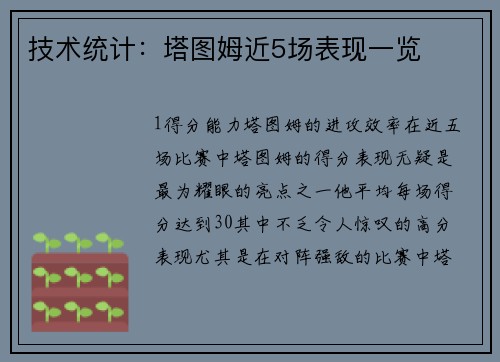 技术统计：塔图姆近5场表现一览

1得分能力塔图姆的进攻效率在近五场比赛中塔图姆的得分表现无疑是最为耀眼的亮点之一他平均每场得分达到30其中不乏令人惊叹的高分表现尤其是在对阵强敌的比赛中塔